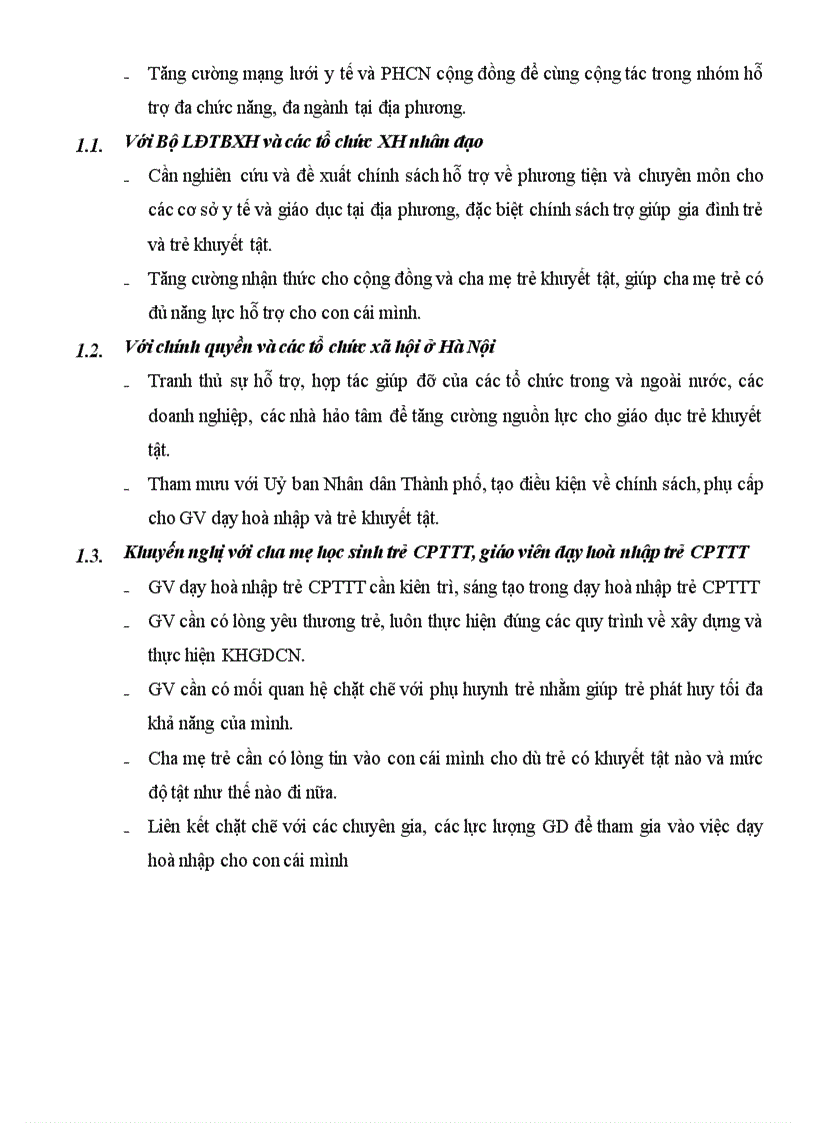 - Tăng cường mạng lưới y tế và PHCN cộng đồng để cùng cộng tác trong nhóm hỗ trợ đa chức năng, đa ngành tại địa phương.

1.1. Với Bộ LĐTBXH và các tổ chức XH nhân đạo

- Cần nghiên cứu và đề xuất chính sách hỗ trợ về phương tiện và chuyên môn cho các cơ sở y tế và giáo dục tại địa phương, đặc biệt chính sách trợ giúp gia đình trẻ và trẻ khuyết tật.

- Tăng cường nhận thức cho cộng đồng và cha mẹ trẻ khuyết tật, giúp cha mẹ trẻ có đủ năng lực hỗ trợ cho con cái mình.

1.2. Với chính quyền và các tổ chức xã hội ở Hà Nội

- Tranh thủ sự hỗ trợ, hợp tác giúp đỡ của các tổ chức trong và ngoài nước, các doanh nghiệp, các nhà hảo tâm để tăng cường nguồn lực cho giáo dục trẻ khuyết tật.

- Tham mưu với Uỷ ban Nhân dân Thành phố, tạo điều kiện về chính sách, phụ cấp cho GV dạy hoà nhập và trẻ khuyết tật.

1.3. Khuyến nghị với cha mẹ học sinh trẻ CPTTT, giáo viên dạy hoà nhập trẻ CPTTT

- GV dạy hoà nhập trẻ CPTTT cần kiên trì, sáng tạo trong dạy hoà nhập trẻ CPTTT

- GV cần có lòng yêu thương trẻ, luôn thực hiện đúng các quy trình về xây dựng và thực hiện KHGDCN.

- GV cần có mối quan hệ chặt chẽ với phụ huynh trẻ nhằm giúp trẻ phát huy tối đa khả năng của mình.

- Cha mẹ trẻ cần có lòng tin vào con cái mình cho dù trẻ có khuyết tật nào và mức độ tật như thế nào đi nữa.

- Liên kết chặt chẽ với các chuyên gia, các lực lượng GD để tham gia vào việc dạy hoà nhập cho con cái mình